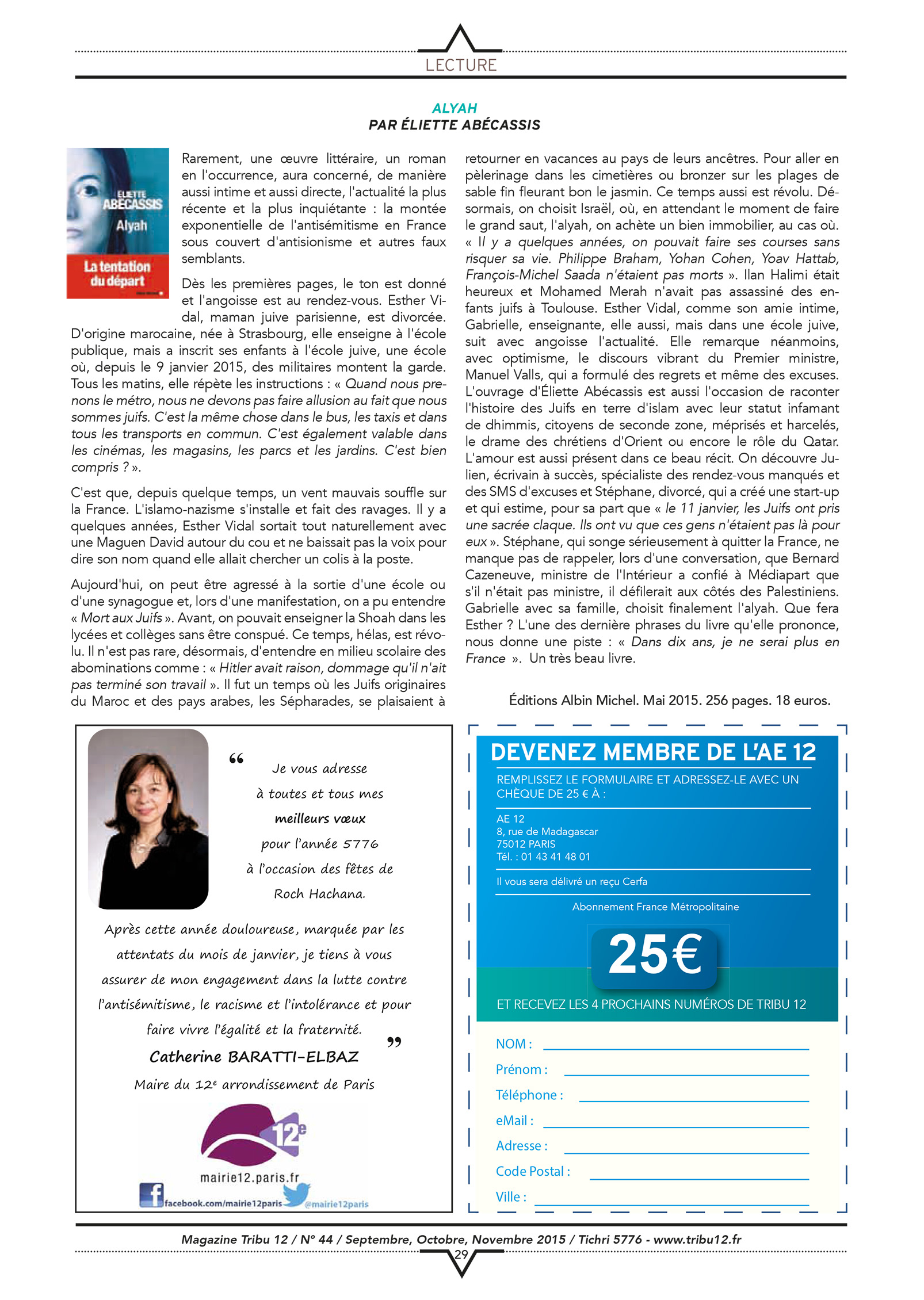 LECTURE

ALYAH
PAR ÉLIETTE ABÉCASSIS

ELIETTE ABECASSIS
Alyah
La tentation du départ

Rarement, une œuvre littéraire, un roman en l'occurrence, aura concerné, de manière aussi intime et aussi directe, l'actualité la plus récente et la plus inquiétante : la montée exponentielle de l'antisémitisme en France sous couvert d'antisionisme et autres faux semblants.

Dès les premières pages, le ton est donné et l'angoisse est au rendez-vous. Esther Vidal, maman juive parisienne, est divorcée. D'origine marocaine, née à Strasbourg, elle enseigne à l'école publique, mais a inscrit ses enfants à l'école juive, une école où, depuis le 9 janvier 2015, des militaires montent la garde. Tous les matins, elle répète les instructions : « Quand nous prenons le métro, nous ne devons pas faire allusion au fait que nous sommes juifs. C'est la même chose dans le bus, les taxis et dans tous les transports en commun. C'est également valable dans les cinémas, les magasins, les parcs et les jardins. C'est bien compris ? ».

C'est que, depuis quelque temps, un vent mauvais souffle sur la France. L'islamo-nazisme s'installe et fait des ravages. Il y a quelques années, Esther Vidal sortait tout naturellement avec une Maguen David autour du cou et ne baissait pas la voix pour dire son nom quand elle allait chercher un colis à la poste.

Aujourd'hui, on peut être agressé à la sortie d'une école ou d'une synagogue et, lors d'une manifestation, on a pu entendre « Mort aux Juifs ». Avant, on pouvait enseigner la Shoah dans les lycées et collèges sans être conspué. Ce temps, hélas, est révolu. Il n'est pas rare, désormais, d'entendre en milieu scolaire des abominations comme : « Hitler avait raison, dommage qu'il n'ait pas terminé son travail ». Il fut un temps où les Juifs originaires du Maroc et des pays arabes, les Sépharades, se plaisaient à retourner en vacances au pays de leurs ancêtres. Pour aller en pèlerinage dans les cimetières ou bronzer sur les plages de sable fin fleurant bon le jasmin. Ce temps aussi est révolu. Désormais, on choisit Israël, où, en attendant le moment de faire le grand saut, l'alyah, on achète un bien immobilier, au cas où. « Il y a quelques années, on pouvait faire ses courses sans risquer sa vie. Philippe Braham, Yohan Cohen, Yoav Hattab, François-Michel Saada n'étaient pas morts ». Ilan Halimi était heureux et Mohamed Merah n'avait pas assassiné des enfants juifs à Toulouse. Esther Vidal, comme son amie intime, Gabrielle, enseignante, elle aussi, mais dans une école juive, suit avec angoisse l'actualité. Elle remarque néanmoins, avec optimisme, le discours vibrant du Premier ministre, Manuel Valls, qui a formulé des regrets et même des excuses. L'ouvrage d'Éliette Abécassis est aussi l'occasion de raconter l'histoire des Juifs en terre d'islam avec leur statut infamant de dhimmis, citoyens de seconde zone, méprisés et harcelés, le drame des chrétiens d'Orient ou encore le rôle du Qatar. L'amour est aussi présent dans ce beau récit. On découvre Julien, écrivain à succès, spécialiste des rendez-vous manqués et des SMS d'excuses et Stéphane, divorcé, qui a créé une start-up et qui estime, pour sa part que « le 11 janvier, les Juifs ont pris une sacrée claque. Ils ont vu que ces gens n'étaient pas là pour eux ». Stéphane, qui songe sérieusement à quitter la France, ne manque pas de rappeler, lors d'une conversation, que Bernard Cazeneuve, ministre de l'Intérieur a confié à Médiapart que s'il n'était pas ministre, il défilerait aux côtés des Palestiniens. Gabrielle avec sa famille, choisit finalement l'alyah. Que fera Esther ? L'une des dernière phrases du livre qu'elle prononce, nous donne une piste : « Dans dix ans, je ne serai plus en France ». Un très beau livre.

Éditions Albin Michel. Mai 2015. 256 pages. 18 euros.

“ Je vous adresse à toutes et tous mes meilleurs vœux pour l'année 5776 à l'occasion des fêtes de Roch Hachana.

Après cette année douloureuse, marquée par les attentats du mois de janvier, je tiens à vous assurer de mon engagement dans la lutte contre l'antisémitisme, le racisme et l'intolérance et pour faire vivre l'égalité et la fraternité. ”

Catherine BARATTI-ELBAZ
Maire du 12e arrondissement de Paris

12e
mairie12.paris.fr
facebook.com/mairie12paris @mairie12paris

DEVENEZ MEMBRE DE L'AE 12
REMPLISSEZ LE FORMULAIRE ET ADRESSEZ-LE AVEC UN CHÈQUE DE 25 € À :
AE 12
8, rue de Madagascar
75012 PARIS
Tél. : 01 43 41 48 01
Il vous sera délivré un reçu Cerfa
Abonnement France Métropolitaine
25€
ET RECEVEZ LES 4 PROCHAINS NUMÉROS DE TRIBU 12
NOM :
Prénom :
Téléphone :
eMail :
Adresse :
Code Postal :
Ville :

Magazine Tribu 12 / N° 44 / Septembre, Octobre, Novembre 2015 / Tichri 5776 - www.tribu12.fr
29